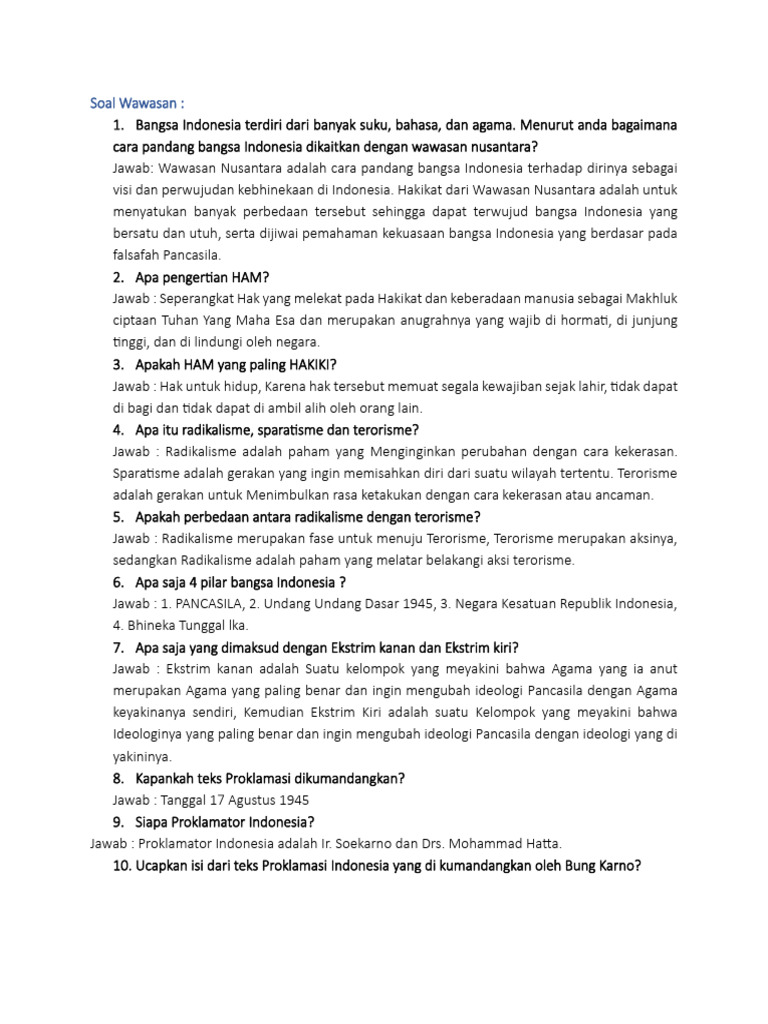 Soal Wawasan :

1. Bangsa Indonesia terdiri dari banyak suku, bahasa, dan agama. Menurut anda bagaimana cara pandang bangsa Indonesia dikaitkan dengan wawasan nusantara?

Jawab: Wawasan Nusantara adalah cara pandang bangsa Indonesia terhadap dirinya sebagai visi dan perwujudan kebhinekaan di Indonesia. Hakikat dari Wawasan Nusantara adalah untuk menyatukan banyak perbedaan tersebut sehingga dapat terwujud bangsa Indonesia yang bersatu dan utuh, serta dijiwai pemahaman kekuasaan bangsa Indonesia yang berdasar pada falsafah Pancasila.

2. Apa pengertian HAM?

Jawab : Seperangkat Hak yang melekat pada Hakikat dan keberadaan manusia sebagai Makhluk ciptaan Tuhan Yang Maha Esa dan merupakan anugrahnya yang wajib di hormati, di junjung tinggi, dan di lindungi oleh negara.

3. Apakah HAM yang paling HAKIKI?

Jawab : Hak untuk hidup, Karena hak tersebut memuat segala kewajiban sejak lahir, tidak dapat di bagi dan tidak dapat di ambil alih oleh orang lain.

4. Apa itu radikalisme, sparatisme dan terorisme?

Jawab : Radikalisme adalah paham yang Menginginkan perubahan dengan cara kekerasan. Sparatisme adalah gerakan yang ingin memisahkan diri dari suatu wilayah tertentu. Terorisme adalah gerakan untuk Menimbulkan rasa ketakukan dengan cara kekerasan atau ancaman.

5. Apakah perbedaan antara radikalisme dengan terorisme?

Jawab : Radikalisme merupakan fase untuk menuju Terorisme, Terorisme merupakan aksinya, sedangkan Radikalisme adalah paham yang melatar belakangi aksi terorisme.

6. Apa saja 4 pilar bangsa Indonesia ?

Jawab : 1. PANCASILA, 2. Undang Undang Dasar 1945, 3. Negara Kesatuan Republik Indonesia, 4. Bhineka Tunggal Ika.

7. Apa saja yang dimaksud dengan Ekstrim kanan dan Ekstrim kiri?

Jawab : Ekstrim kanan adalah Suatu kelompok yang meyakini bahwa Agama yang ia anut merupakan Agama yang paling benar dan ingin mengubah ideologi Pancasila dengan Agama keyakinanya sendiri, Kemudian Ekstrim Kiri adalah suatu Kelompok yang meyakini bahwa Ideologinya yang paling benar dan ingin mengubah ideologi Pancasila dengan ideologi yang di yakininya.

8. Kapankah teks Proklamasi dikumandangkan?

Jawab : Tanggal 17 Agustus 1945

9. Siapa Proklamator Indonesia?

Jawab : Proklamator Indonesia adalah Ir. Soekarno dan Drs. Mohammad Hatta.

10. Ucapkan isi dari teks Proklamasi Indonesia yang di kumandangkan oleh Bung Karno?